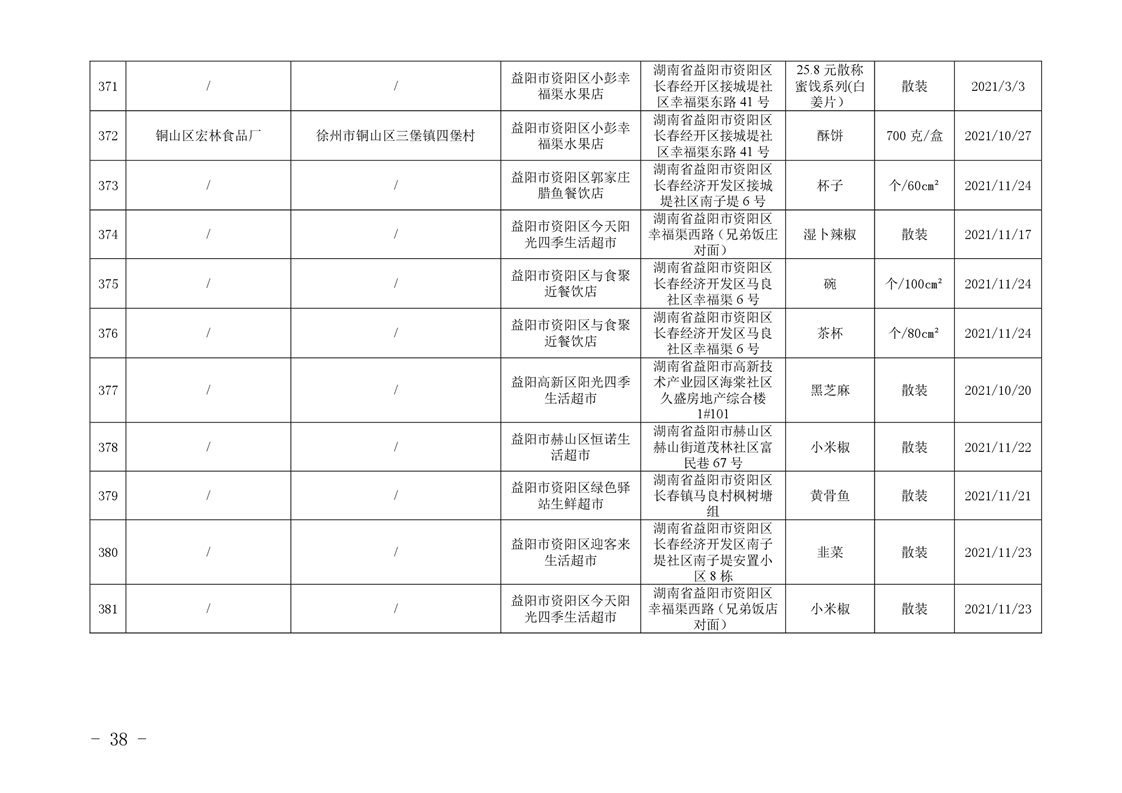 | 371 | / | / | 益阳市资阳区小彭幸福渠水果店 | 湖南省益阳市资阳区长春经开区接城堤社区幸福渠东路 41 号 | 25.8 元散称蜜饯系列(白姜片) | 散装 | 2021/3/3 |
|---|---|---|---|---|---|---|---|
| 372 | 铜山区宏林食品厂 | 徐州市铜山区三堡镇四堡村 | 益阳市资阳区小彭幸福渠水果店 | 湖南省益阳市资阳区长春经开区接城堤社区幸福渠东路 41 号 | 酥饼 | 700 克/盒 | 2021/10/27 |
| 373 | / | / | 益阳市资阳区郭家庄腊鱼餐饮店 | 湖南省益阳市资阳区长春经济开发区接城堤社区南子堤 6 号 | 杯子 | 个/60cm² | 2021/11/24 |
| 374 | / | / | 益阳市资阳区今天阳光四季生活超市 | 湖南省益阳市资阳区幸福渠西路（兄弟饭庄对面） | 湿卜辣椒 | 散装 | 2021/11/17 |
| 375 | / | / | 益阳市资阳区与食聚近餐饮店 | 湖南省益阳市资阳区长春经济开发区马良社区幸福渠 6 号 | 碗 | 个/100cm² | 2021/11/24 |
| 376 | / | / | 益阳市资阳区与食聚近餐饮店 | 湖南省益阳市资阳区长春经济开发区马良社区幸福渠 6 号 | 茶杯 | 个/80cm² | 2021/11/24 |
| 377 | / | / | 益阳高新区阳光四季生活超市 | 湖南省益阳市高新技术产业园区海棠社区久盛房地产综合楼 1#101 | 黑芝麻 | 散装 | 2021/10/20 |
| 378 | / | / | 益阳市赫山区恒诺生活超市 | 湖南省益阳市赫山区赫山街道茂林社区富民巷 67 号 | 小米椒 | 散装 | 2021/11/22 |
| 379 | / | / | 益阳市资阳区绿色驿站生鲜超市 | 湖南省益阳市资阳区长春镇马良村枫树塘组 | 黄骨鱼 | 散装 | 2021/11/21 |
| 380 | / | / | 益阳市资阳区迎客来生活超市 | 湖南省益阳市资阳区长春经济开发区南子堤社区南子堤安置小区 8 栋 | 韭菜 | 散装 | 2021/11/23 |
| 381 | / | / | 益阳市资阳区今天阳光四季生活超市 | 湖南省益阳市资阳区幸福渠西路（兄弟饭店对面） | 小米椒 | 散装 | 2021/11/23 |

- 38 -